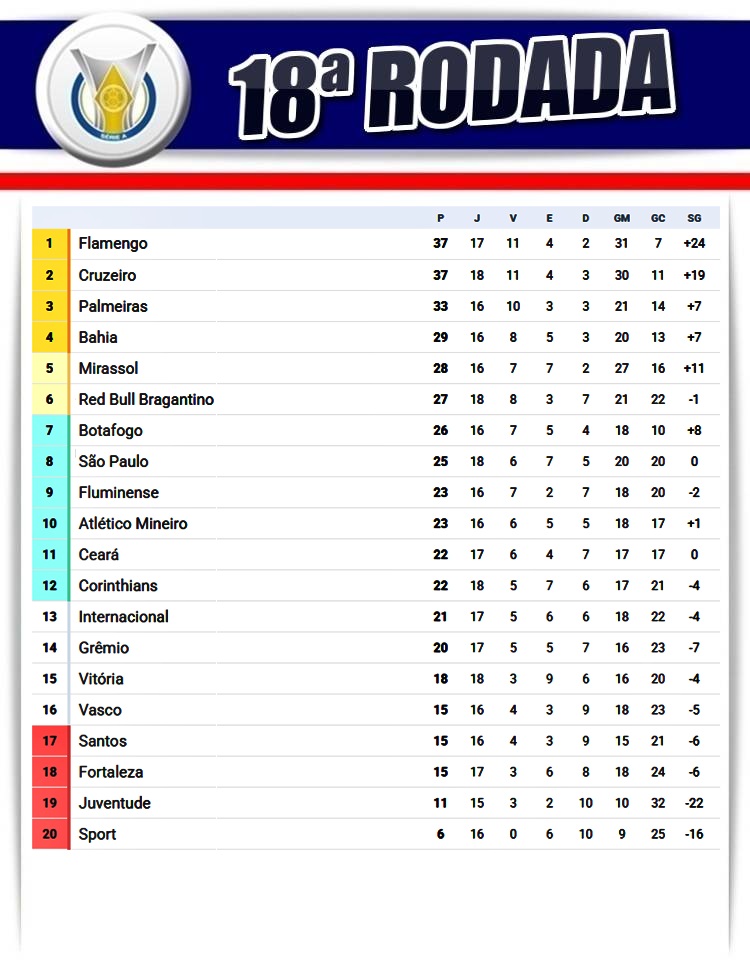 SÉRIE A

18ª RODADA

| | | P | J | V | E | D | GM | GC | SG |
|---|---|---|---|---|---|---|---|---|---|
| 1 | Flamengo | 37 | 17 | 11 | 4 | 2 | 31 | 7 | +24 |
| 2 | Cruzeiro | 37 | 18 | 11 | 4 | 3 | 30 | 11 | +19 |
| 3 | Palmeiras | 33 | 16 | 10 | 3 | 3 | 21 | 14 | +7 |
| 4 | Bahia | 29 | 16 | 8 | 5 | 3 | 20 | 13 | +7 |
| 5 | Mirassol | 28 | 16 | 7 | 7 | 2 | 27 | 16 | +11 |
| 6 | Red Bull Bragantino | 27 | 18 | 8 | 3 | 7 | 21 | 22 | -1 |
| 7 | Botafogo | 26 | 16 | 7 | 5 | 4 | 18 | 10 | +8 |
| 8 | São Paulo | 25 | 18 | 6 | 7 | 5 | 20 | 20 | 0 |
| 9 | Fluminense | 23 | 16 | 7 | 2 | 7 | 18 | 20 | -2 |
| 10 | Atlético Mineiro | 23 | 16 | 6 | 5 | 5 | 18 | 17 | +1 |
| 11 | Ceará | 22 | 17 | 6 | 4 | 7 | 17 | 17 | 0 |
| 12 | Corinthians | 22 | 18 | 5 | 7 | 6 | 17 | 21 | -4 |
| 13 | Internacional | 21 | 17 | 5 | 6 | 6 | 18 | 22 | -4 |
| 14 | Grêmio | 20 | 17 | 5 | 5 | 7 | 16 | 23 | -7 |
| 15 | Vitória | 18 | 18 | 3 | 9 | 6 | 16 | 20 | -4 |
| 16 | Vasco | 15 | 16 | 4 | 3 | 9 | 18 | 23 | -5 |
| 17 | Santos | 15 | 16 | 4 | 3 | 9 | 15 | 21 | -6 |
| 18 | Fortaleza | 15 | 17 | 3 | 6 | 8 | 18 | 24 | -6 |
| 19 | Juventude | 11 | 15 | 3 | 2 | 10 | 10 | 32 | -22 |
| 20 | Sport | 6 | 16 | 0 | 6 | 10 | 9 | 25 | -16 |